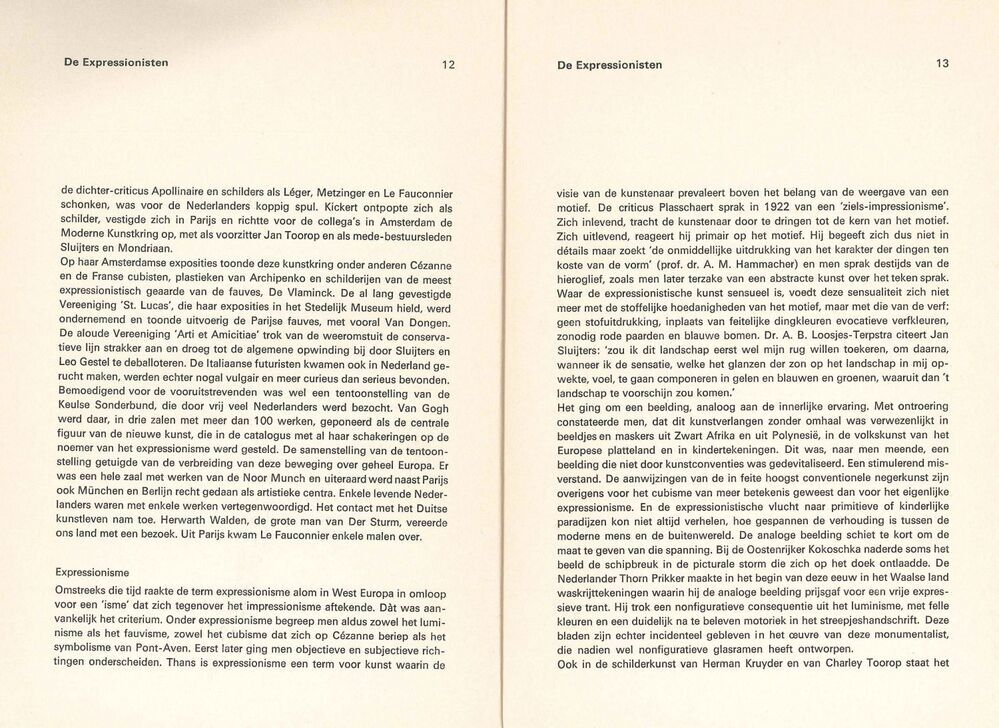 De Expressionisten 12

de dichter-criticus Apollinaire en schilders als Léger, Metzinger en Le Fauconnier schonken, was voor de Nederlanders koppig spul. Kickert ontpopte zich als schilder, vestigde zich in Parijs en richtte voor de collega's in Amsterdam de Moderne Kunstkring op, met als voorzitter Jan Toorop en als mede-bestuursleden Sluijters en Mondriaan.
Op haar Amsterdamse exposities toonde deze kunstkring onder anderen Cézanne en de Franse cubisten, plastieken van Archipenko en schilderijen van de meest expressionistisch geaarde van de fauves, De Vlaminck. De al lang gevestigde Vereeniging 'St. Lucas', die haar exposities in het Stedelijk Museum hield, werd ondernemend en toonde uitvoerig de Parijse fauves, met vooral Van Dongen. De aloude Vereeniging 'Arti et Amicitiae' trok van de weeromstuit de conservatieve lijn strakker aan en droeg tot de algemene opwinding bij door Sluijters en Leo Gestel te deballoteren. De Italiaanse futuristen kwamen ook in Nederland gerucht maken, werden echter nogal vulgair en meer curieus dan serieus bevonden. Bemoedigend voor de vooruitstrevenden was wel een tentoonstelling van de Keulse Sonderbund, die door vrij veel Nederlanders werd bezocht. Van Gogh werd daar, in drie zalen met meer dan 100 werken, geponeerd als de centrale figuur van de nieuwe kunst, die in de catalogus met al haar schakeringen op de noemer van het expressionisme werd gesteld. De samenstelling van de tentoonstelling getuigde van de verbreiding van deze beweging over geheel Europa. Er was een hele zaal met werken van de Noor Munch en uiteraard werd naast Parijs ook München en Berlijn recht gedaan als artistieke centra. Enkele levende Nederlanders waren met enkele werken vertegenwoordigd. Het contact met het Duitse kunstleven nam toe. Herwarth Walden, de grote man van Der Sturm, vereerde ons land met een bezoek. Uit Parijs kwam Le Fauconnier enkele malen over.

Expressionisme
Omstreeks die tijd raakte de term expressionisme alom in West Europa in omloop voor een 'isme' dat zich tegenover het impressionisme aftekende. Dàt was aanvankelijk het criterium. Onder expressionisme begreep men aldus zowel het luminisme als het fauvisme, zowel het cubisme dat zich op Cézanne beriep als het symbolisme van Pont-Aven. Eerst later ging men objectieve en subjectieve richtingen onderscheiden. Thans is expressionisme een term voor kunst waarin de

De Expressionisten 13

visie van de kunstenaar prevaleert boven het belang van de weergave van een motief. De criticus Plasschaert sprak in 1922 van een 'ziels-impressionisme'. Zich inlevend, tracht de kunstenaar door te dringen tot de kern van het motief. Zich uitlevend, reageert hij primair op het motief. Hij begeeft zich dus niet in détails maar zoekt 'de onmiddellijke uitdrukking van het karakter der dingen ten koste van de vorm' (prof. dr. A. M. Hammacher) en men sprak destijds van de hieroglief, zoals men later terzake van een abstracte kunst over het teken sprak. Waar de expressionistische kunst sensueel is, voedt deze sensualiteit zich niet meer met de stoffelijke hoedanigheden van het motief, maar met die van de verf: geen stofuitdrukking, inplaats van feitelijke dingkleuren evocatieve verfkleuren, zonodig rode paarden en blauwe bomen. Dr. A. B. Loosjes-Terpstra citeert Jan Sluijters: 'zou ik dit landschap eerst wel mijn rug willen toekeren, om daarna, wanneer ik de sensatie, welke het glanzen der zon op het landschap in mij opwekte, voel, te gaan componeren in gelen en blauwen en groenen, waaruit dan 't landschap te voorschijn zou komen.'
Het ging om een beelding, analoog aan de innerlijke ervaring. Met ontroering constateerde men, dat dit kunstverlangen zonder omhaal was verwezenlijkt in beeldjes en maskers uit Zwart Afrika en uit Polynesië, in de volkskunst van het Europese platteland en in kindertekeningen. Dit was, naar men meende, een beelding die niet door kunstconventies was gedevitaliseerd. Een stimulerend misverstand. De aanwijzingen van de in feite hoogst conventionele negerkunst zijn overigens voor het cubisme van meer betekenis geweest dan voor het eigenlijke expressionisme. En de expressionistische vlucht naar primitieve of kinderlijke paradijzen kon niet altijd verhelen, hoe gespannen de verhouding is tussen de moderne mens en de buitenwereld. De analoge beelding schiet te kort om de maat te geven van die spanning. Bij de Oostenrijker Kokoschka naderde soms het beeld de schipbreuk in de picturale storm die zich op het doek ontlaadde. De Nederlander Thorn Prikker maakte in het begin van deze eeuw in het Waalse land waskrijttekeningen waarin hij de analoge beelding prijsgaf voor een vrije expressieve trant. Hij trok een nonfiguratieve consequentie uit het luminisme, met felle kleuren en een duidelijk na te beleven motoriek in het streepjeshandschrift. Deze bladen zijn echter incidenteel gebleven in het œuvre van deze monumentalist, die nadien wel nonfiguratieve glasramen heeft ontworpen.
Ook in de schilderkunst van Herman Kruyder en van Charley Toorop staat het